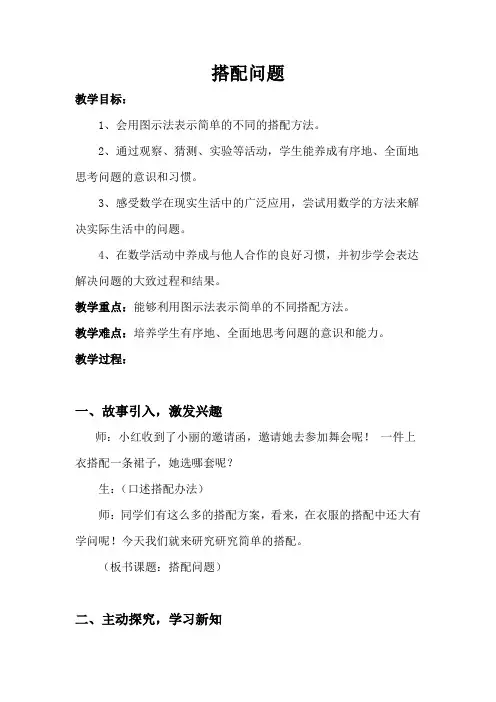 搭配问题

教学目标：

1、会用图示法表示简单的不同的搭配方法。

2、通过观察、猜测、实验等活动，学生能养成有序地、全面地思考问题的意识和习惯。

3、感受数学在现实生活中的广泛应用，尝试用数学的方法来解决实际生活中的问题。

4、在数学活动中养成与他人合作的良好习惯，并初步学会表达解决问题的大致过程和结果。

教学重点：能够利用图示法表示简单的不同搭配方法。

教学难点：培养学生有序地、全面地思考问题的意识和能力。

教学过程：

一、故事引入，激发兴趣

师：小红收到了小丽的邀请函，邀请她去参加舞会呢！ 一件上衣搭配一条裙子，她选哪套呢？

生：（口述搭配办法）

师：同学们有这么多的搭配方案，看来，在衣服的搭配中还大有学问呢！今天我们就来研究研究简单的搭配。

（板书课题：搭配问题）

二、主动探究，学习新知